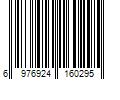 6 976924 160295